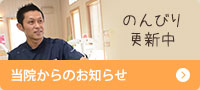 のんびり
更新中

当院からのお知らせ